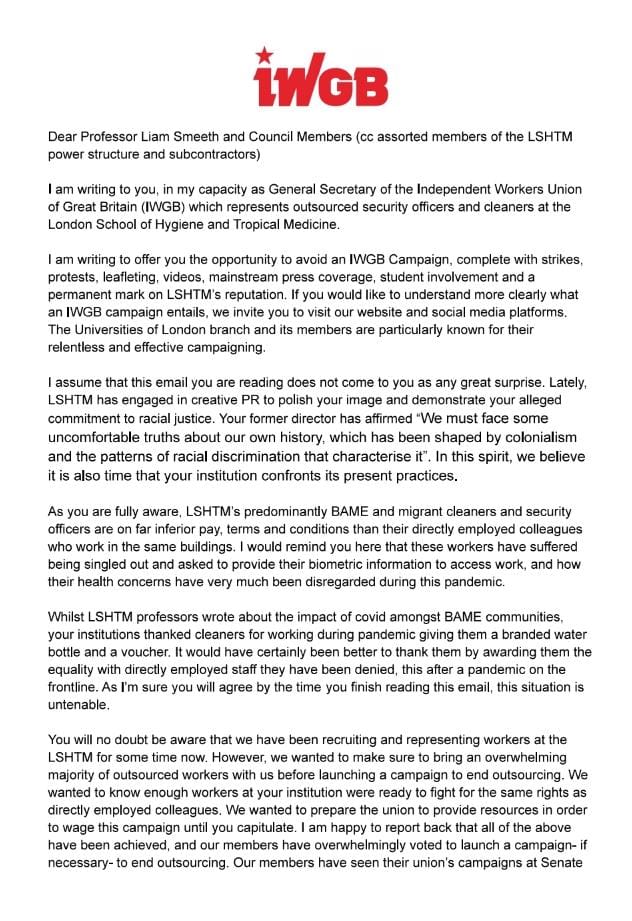 IWGB

Dear Professor Liam Smeeth and Council Members (cc assorted members of the LSHTM power structure and subcontractors)

I am writing to you, in my capacity as General Secretary of the Independent Workers Union of Great Britain (IWGB) which represents outsourced security officers and cleaners at the London School of Hygiene and Tropical Medicine.

I am writing to offer you the opportunity to avoid an IWGB Campaign, complete with strikes, protests, leafleting, videos, mainstream press coverage, student involvement and a permanent mark on LSHTM's reputation. If you would like to understand more clearly what an IWGB campaign entails, we invite you to visit our website and social media platforms. The Universities of London branch and its members are particularly known for their relentless and effective campaigning.

I assume that this email you are reading does not come to you as any great surprise. Lately, LSHTM has engaged in creative PR to polish your image and demonstrate your alleged commitment to racial justice. Your former director has affirmed "We must face some uncomfortable truths about our own history, which has been shaped by colonialism and the patterns of racial discrimination that characterise it". In this spirit, we believe it is also time that your institution confronts its present practices.

As you are fully aware, LSHTM's predominantly BAME and migrant cleaners and security officers are on far inferior pay, terms and conditions than their directly employed colleagues who work in the same buildings. I would remind you here that these workers have suffered being singled out and asked to provide their biometric information to access work, and how their health concerns have very much been disregarded during this pandemic.

Whilst LSHTM professors wrote about the impact of covid amongst BAME communities, your institutions thanked cleaners for working during pandemic giving them a branded water bottle and a voucher. It would have certainly been better to thank them by awarding them the equality with directly employed staff they have been denied, this after a pandemic on the frontline. As I'm sure you will agree by the time you finish reading this email, this situation is untenable.

You will no doubt be aware that we have been recruiting and representing workers at the LSHTM for some time now. However, we wanted to make sure to bring an overwhelming majority of outsourced workers with us before launching a campaign to end outsourcing. We wanted to know enough workers at your institution were ready to fight for the same rights as directly employed colleagues. We wanted to prepare the union to provide resources in order to wage this campaign until you capitulate. I am happy to report back that all of the above have been achieved, and our members have overwhelmingly voted to launch a campaign- if necessary- to end outsourcing. Our members have seen their union's campaigns at Senate